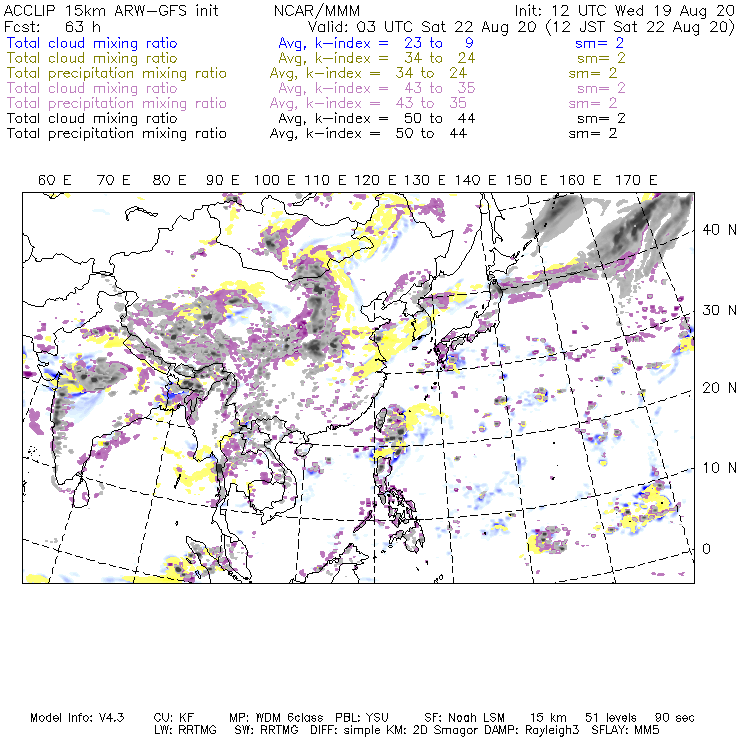 ACCLIP 15km ARW-GFS init NCAR/MMM Init: 12 UTC Wed 19 Aug 20
Fcst: 63 h Valid: 03 UTC Sat 22 Aug 20 (12 JST Sat 22 Aug 20)
Total cloud mixing ratio Avg, k-index = 23 to 9 sm= 2
Total cloud mixing ratio Avg, k-index = 34 to 24 sm= 2
Total precipitation mixing ratio Avg, k-index = 34 to 24 sm= 2
Total cloud mixing ratio Avg, k-index = 43 to 35 sm= 2
Total precipitation mixing ratio Avg, k-index = 43 to 35 sm= 2
Total cloud mixing ratio Avg, k-index = 50 to 44 sm= 2
Total precipitation mixing ratio Avg, k-index = 50 to 44 sm= 2

60 E 70 E 80 E 90 E 100 E 110 E 120 E 130 E 140 E 150 E 160 E 170 E

40 N
30 N
20 N
10 N
0

Model Info: V4.3 CU: KF MP: WDM 6class PBL: YSU SF: Noah LSM 15 km 51 levels 90 sec
LW: RRTMG SW: RRTMG DIFF: simple KM: 2D Smagor DAMP: Rayleigh3 SFLAY: MM5